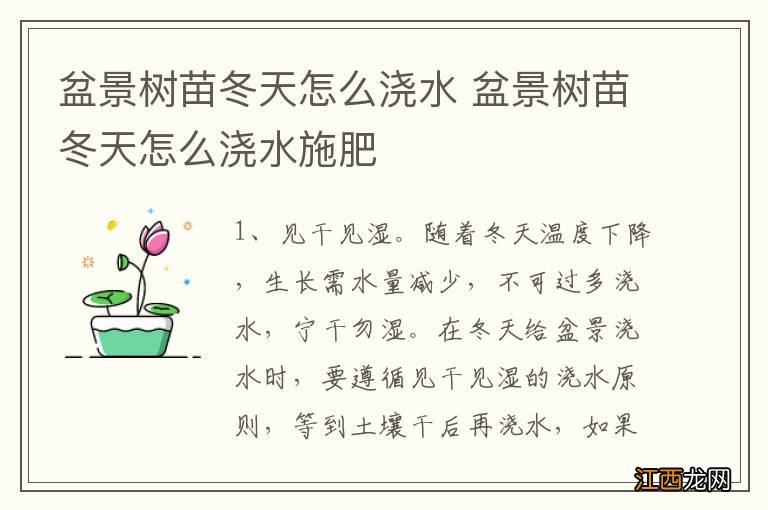 盆景树苗冬天怎么浇水 盆景树苗冬天怎么浇水施肥

1、见干见湿。随着冬天温度下降，生长需水量减少，不可过多浇水，宁干勿湿。在冬天给盆景浇水时，要遵循见干见湿的浇水原则，等到土壤干后再浇水，如果

江西龙网